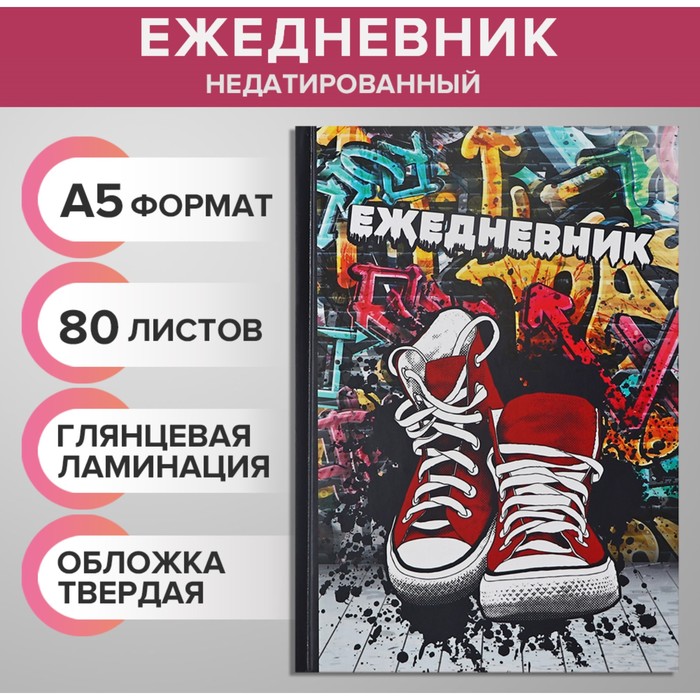 ЕЖЕДНЕВНИК
НЕДАТИРОВАННЫЙ

А5 ФОРМАТ

80 ЛИСТОВ

ГЛЯНЦЕВАЯ ЛАМИНАЦИЯ

ОБЛОЖКА ТВЕРДАЯ

ЕЖЕДНЕВНИК